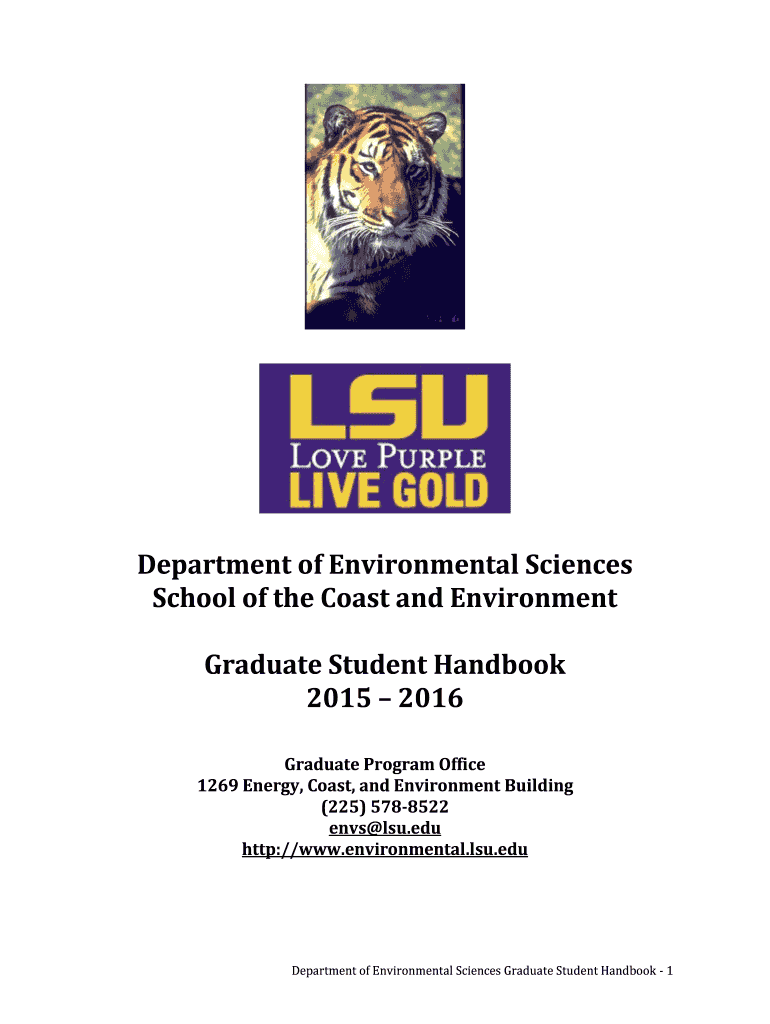 LSU
LOVE PURPLE
LIVE GOLD

Department of Environmental Sciences
School of the Coast and Environment

Graduate Student Handbook
2015 – 2016

Graduate Program Office
1269 Energy, Coast, and Environment Building
(225) 578-8522
envs@lsu.edu
http://www.environmental.lsu.edu

Department of Environmental Sciences Graduate Student Handbook - 1